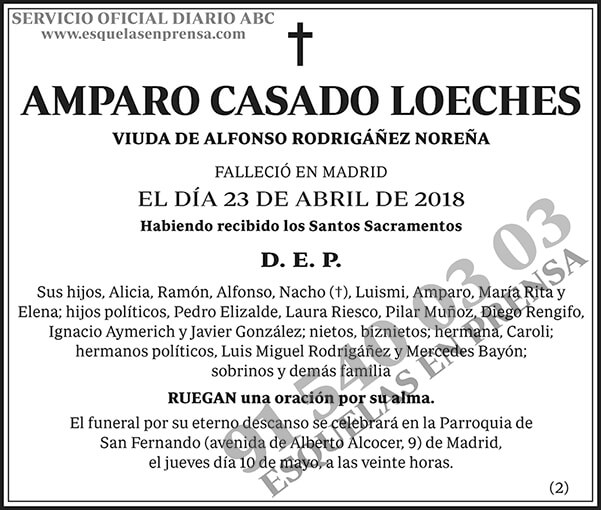 SERVICIO OFICIAL DIARIO ABC
www.esquelasenprensa.com

†

AMPARO CASADO LOECHES

VIUDA DE ALFONSO RODRIGÁÑEZ NOREÑA

FALLECIÓ EN MADRID
EL DÍA 23 DE ABRIL DE 2018
Habiendo recibido los Santos Sacramentos

D. E. P.

Sus hijos, Alicia, Ramón, Alfonso, Nacho (†), Luismi, Amparo, María Rita y Elena; hijos políticos, Pedro Elizalde, Laura Riesco, Pilar Muñoz, Diego Rengifo, Ignacio Aymerich y Javier González; nietos, biznietos; hermana, Caroli; hermanos políticos, Luis Miguel Rodrigáñez y Mercedes Bayón; sobrinos y demás familia

RUEGAN una oración por su alma.

El funeral por su eterno descanso se celebrará en la Parroquia de San Fernando (avenida de Alberto Alcocer, 9) de Madrid, el jueves día 10 de mayo, a las veinte horas.

(2)

91 540 03 03
ESQUELAS EN PRENSA